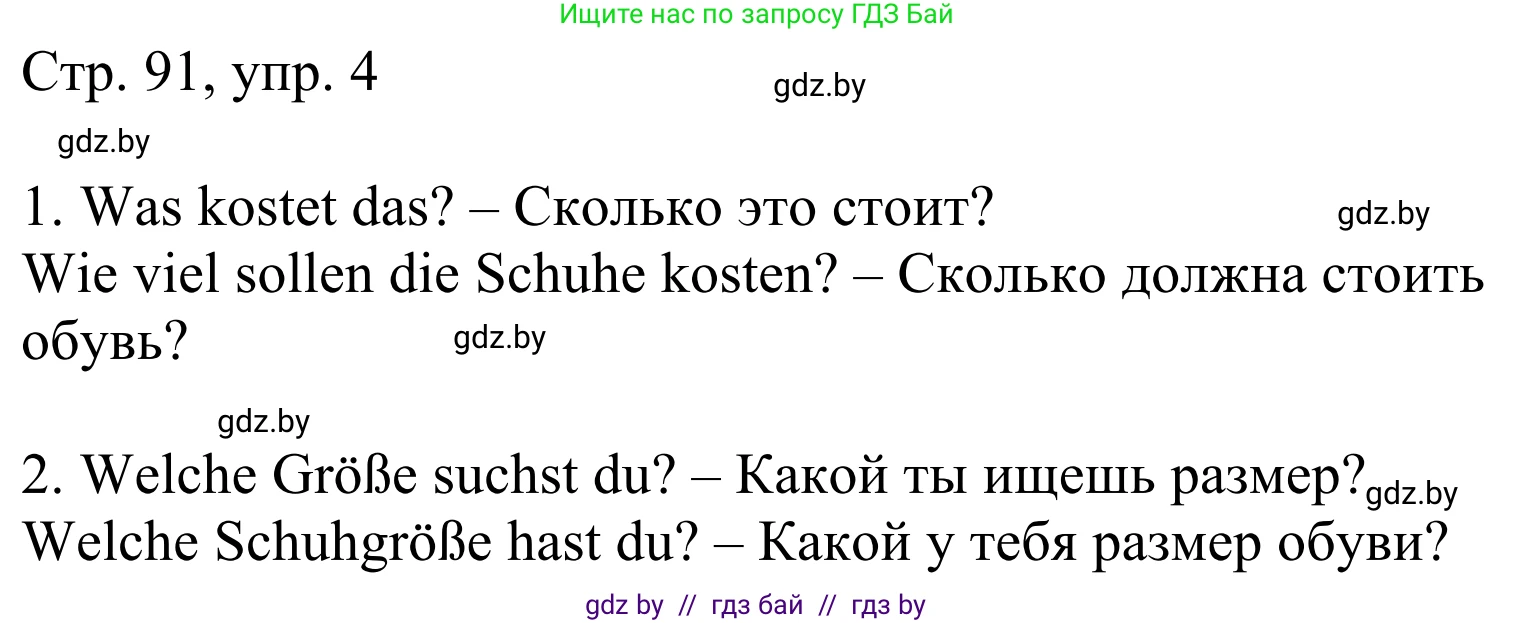 Ищите нас по запросу ГДЗ Бай

Стр. 91, упр. 4

gdz.by

gdz.by

1. Was kostet das? – Сколько это стоит?

gdz.by

Wie viel sollen die Schuhe kosten? – Сколько должна стоить обувь?

gdz.by

gdz.by

2. Welche Größe suchst du? – Какой ты ищешь размер?

gdz.by

Welche Schuhgröße hast du? – Какой у тебя размер обуви?

gdz by // гдз бай // гдз by